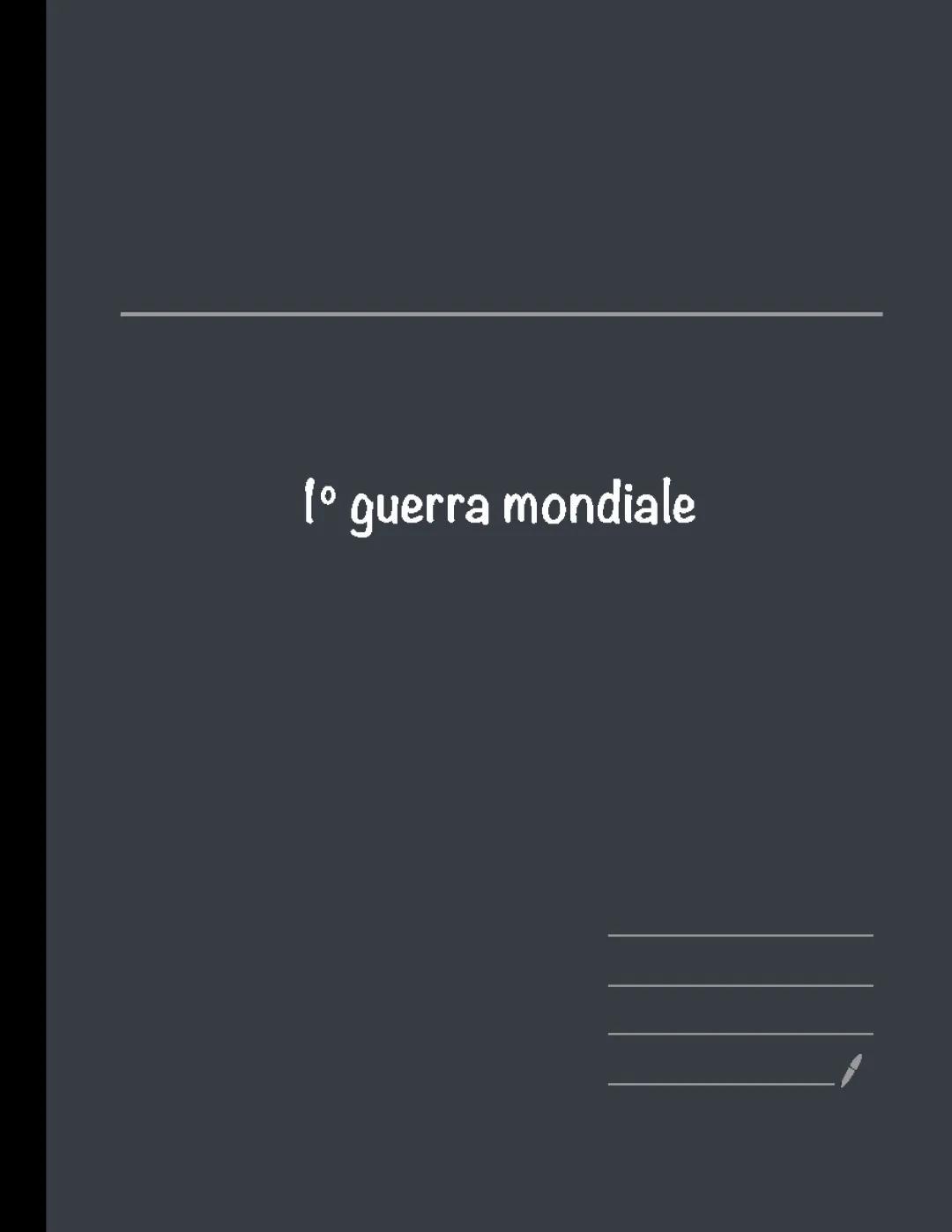 1° guerra mondiale